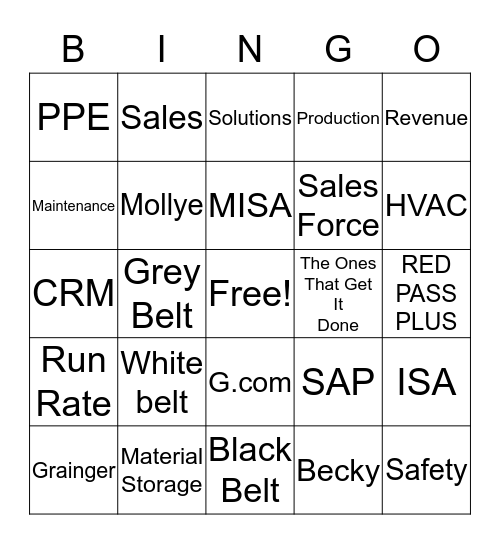 | B | I | N | G | O |
|---|---|---|---|---|
| PPE | Sales | Solutions | Production | Revenue |
| Maintenance | Mollye | MISA | Sales Force | HVAC |
| CRM | Grey Belt | Free! | The Ones That Get It Done | RED PASS PLUS |
| Run Rate | White belt | G.com | SAP | ISA |
| Grainger | Material Storage | Black Belt | Becky | Safety |